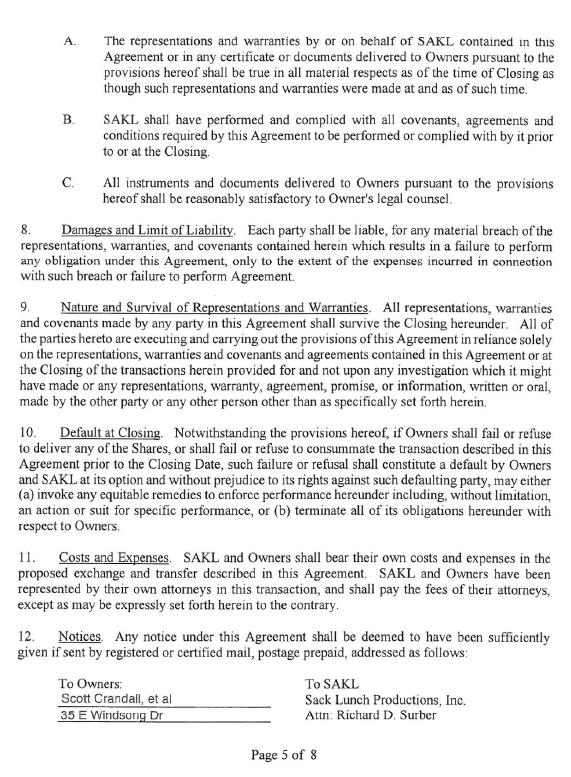 A. The representations and warranties by or on behalf of SAKL contained in this Agreement or in any certificate or documents delivered to Owners pursuant to the provisions hereof shall be true in all material respects as of the time of Closing as though such representations and warranties were made at and as of such time.

B. SAKL shall have performed and complied with all covenants, agreements and conditions required by this Agreement to be performed or complied with by it prior to or at the Closing.

C. All instruments and documents delivered to Owners pursuant to the provisions hereof shall be reasonably satisfactory to Owner's legal counsel.

8. Damages and Limit of Liability. Each party shall be liable, for any material breach of the representations, warranties, and covenants contained herein which results in a failure to perform any obligation under this Agreement, only to the extent of the expenses incurred in connection with such breach or failure to perform Agreement.

9. Nature and Survival of Representations and Warranties. All representations, warranties and covenants made by any party in this Agreement shall survive the Closing hereunder. All of the parties hereto are executing and carrying out the provisions of this Agreement in reliance solely on the representations, warranties and covenants and agreements contained in this Agreement or at the Closing of the transactions herein provided for and not upon any investigation which it might have made or any representations, warranty, agreement, promise, or information, written or oral, made by the other party or any other person other than as specifically set forth herein.

10. Default at Closing. Notwithstanding the provisions hereof, if Owners shall fail or refuse to deliver any of the Shares, or shall fail or refuse to consummate the transaction described in this Agreement prior to the Closing Date, such failure or refusal shall constitute a default by Owners and SAKL at its option and without prejudice to its rights against such defaulting party, may either (a) invoke any equitable remedies to enforce performance hereunder including, without limitation, an action or suit for specific performance, or (b) terminate all of its obligations hereunder with respect to Owners.

11. Costs and Expenses. SAKL and Owners shall bear their own costs and expenses in the proposed exchange and transfer described in this Agreement. SAKL and Owners have been represented by their own attorneys in this transaction, and shall pay the fees of their attorneys, except as may be expressly set forth herein to the contrary.

12. Notices. Any notice under this Agreement shall be deemed to have been sufficiently given if sent by registered or certified mail, postage prepaid, addressed as follows:

To Owners:
Scott Crandall, et al
35 E Windsong Dr

To SAKL
Sack Lunch Productions, Inc.
Attn: Richard D. Surber

Page 5 of 8